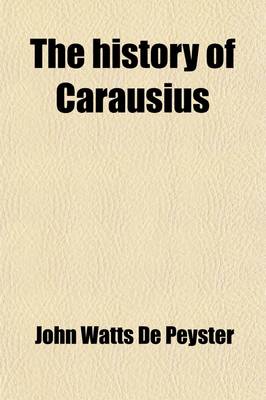 The history of Carausius

John Watts De Peyster